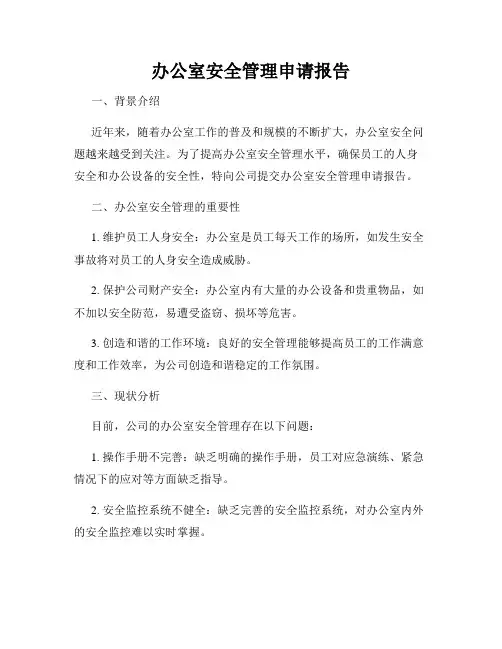 办公室安全管理申请报告

一、背景介绍

近年来，随着办公室工作的普及和规模的不断扩大，办公室安全问题越来越受到关注。为了提高办公室安全管理水平，确保员工的人身安全和办公设备的安全性，特向公司提交办公室安全管理申请报告。

二、办公室安全管理的重要性

1. 维护员工人身安全：办公室是员工每天工作的场所，如发生安全事故将对员工的人身安全造成威胁。

2. 保护公司财产安全：办公室内有大量的办公设备和贵重物品，如不加以安全防范，易遭受盗窃、损坏等危害。

3. 创造和谐的工作环境：良好的安全管理能够提高员工的工作满意度和工作效率，为公司创造和谐稳定的工作氛围。

三、现状分析

目前，公司的办公室安全管理存在以下问题：

1. 操作手册不完善：缺乏明确的操作手册，员工对应急演练、紧急情况下的应对等方面缺乏指导。

2. 安全监控系统不健全：缺乏完善的安全监控系统，对办公室内外的安全监控难以实时掌握。